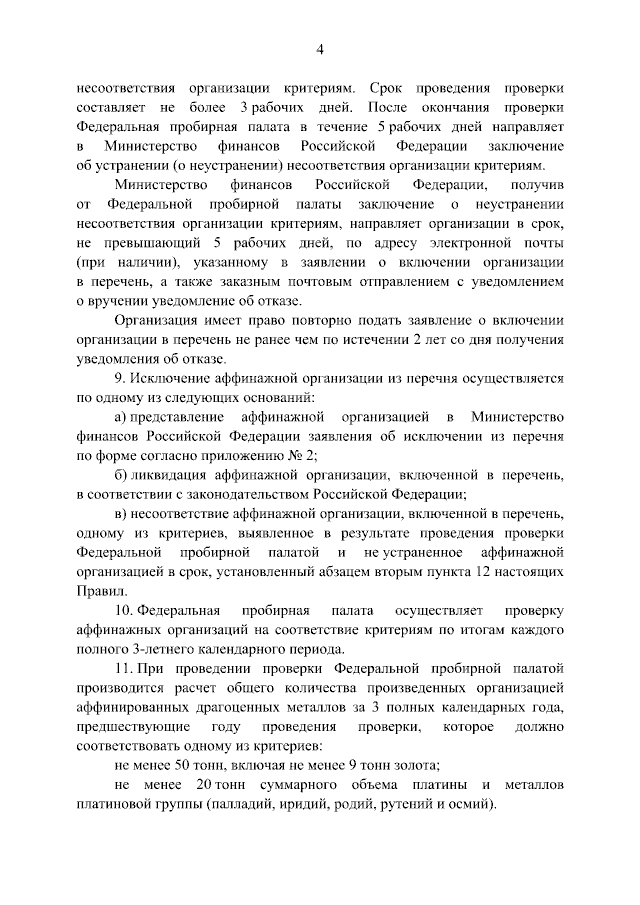 4

несоответствия организации критериям. Срок проведения проверки составляет не более 3 рабочих дней. После окончания проверки Федеральная пробирная палата в течение 5 рабочих дней направляет в Министерство финансов Российской Федерации заключение об устранении (о неустранении) несоответствия организации критериям.

Министерство финансов Российской Федерации, получив от Федеральной пробирной палаты заключение о неустранении несоответствия организации критериям, направляет организации в срок, не превышающий 5 рабочих дней, по адресу электронной почты (при наличии), указанному в заявлении о включении организации в перечень, а также заказным почтовым отправлением с уведомлением о вручении уведомление об отказе.

Организация имеет право повторно подать заявление о включении организации в перечень не ранее чем по истечении 2 лет со дня получения уведомления об отказе.

9. Исключение аффинажной организации из перечня осуществляется по одному из следующих оснований:

а) представление аффинажной организацией в Министерство финансов Российской Федерации заявления об исключении из перечня по форме согласно приложению № 2;

б) ликвидация аффинажной организации, включенной в перечень, в соответствии с законодательством Российской Федерации;

в) несоответствие аффинажной организации, включенной в перечень, одному из критериев, выявленное в результате проведения проверки Федеральной пробирной палатой и не устраненное аффинажной организацией в срок, установленный абзацем вторым пункта 12 настоящих Правил.

10. Федеральная пробирная палата осуществляет проверку аффинажных организаций на соответствие критериям по итогам каждого полного 3-летнего календарного периода.

11. При проведении проверки Федеральной пробирной палатой производится расчет общего количества произведенных организацией аффинированных драгоценных металлов за 3 полных календарных года, предшествующие году проведения проверки, которое должно соответствовать одному из критериев:

не менее 50 тонн, включая не менее 9 тонн золота;

не менее 20 тонн суммарного объема платины и металлов платиновой группы (палладий, иридий, родий, рутений и осмий).